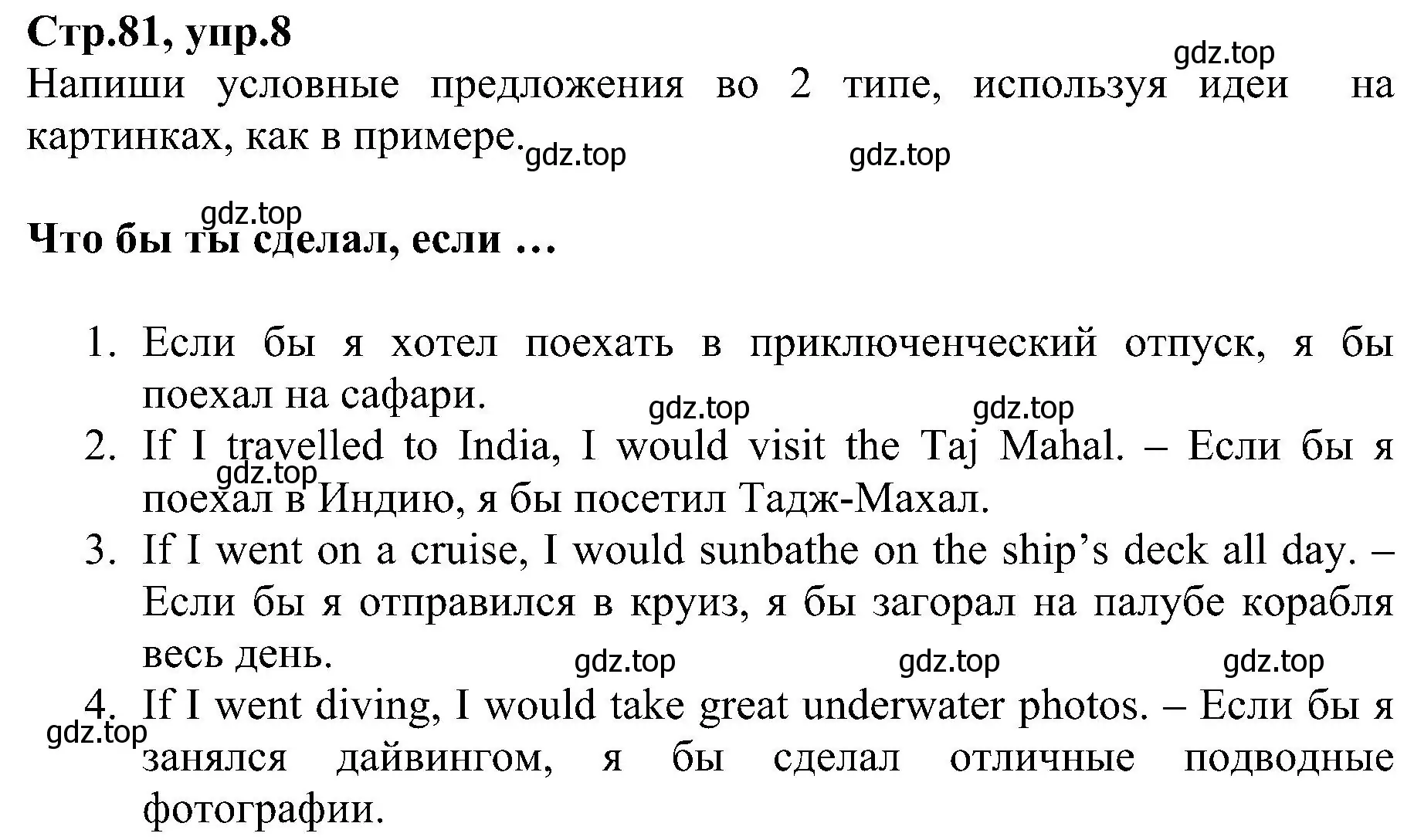 Стр.81, упр.8

gdz.top

Напиши условные предложения во 2 типе, используя идеи на картинках, как в примере.

gdz.top gdz.top

gdz.top

Что бы ты сделал, если …

1. Если бы я хотел поехать в приключенческий отпуск, я бы поехал на сафари.

gdz.top gdz.top

2. If I travelled to India, I would visit the Taj Mahal. – Если бы я поехал в Индию, я бы посетил Тадж-Махал.

gdz.top

3. If I went on a cruise, I would sunbathe on the ship’s deck all day. – Если бы я отправился в круиз, я бы загорал на палубе корабля весь день.

gdz.top gdz.top gdz.top

4. If I went diving, I would take great underwater photos. – Если бы я занялся дайвингом, я бы сделал отличные подводные фотографии.

gdz.top